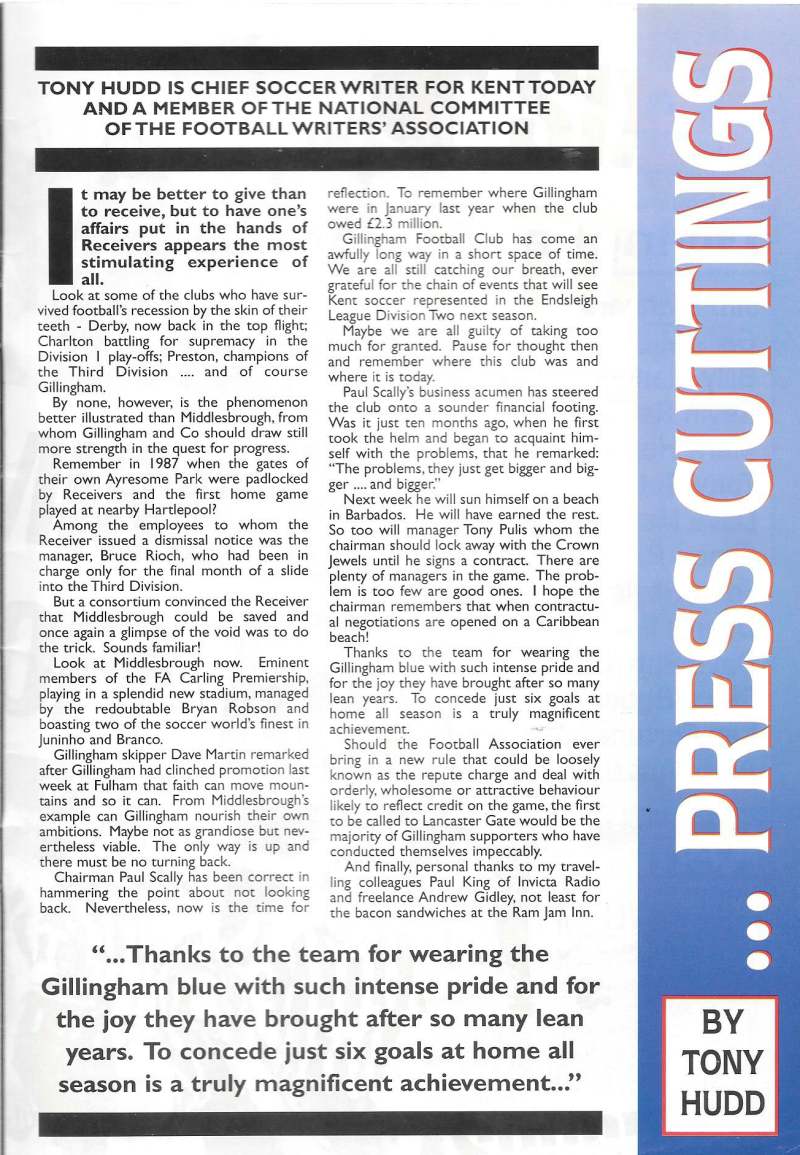 TONY HUDD IS CHIEF SOCCER WRITER FOR KENT TODAY AND A MEMBER OF THE NATIONAL COMMITTEE OF THE FOOTBALL WRITERS' ASSOCIATION

It may be better to give than to receive, but to have one's affairs put in the hands of Receivers appears the most stimulating experience of all.

Look at some of the clubs who have survived football's recession by the skin of their teeth - Derby, now back in the top flight; Charlton battling for supremacy in the Division 1 play-offs; Preston, champions of the Third Division .... and of course Gillingham.

By none, however, is the phenomenon better illustrated than Middlesbrough, from whom Gillingham and Co should draw still more strength in the quest for progress.

Remember in 1987 when the gates of their own Ayresome Park were padlocked by Receivers and the first home game played at nearby Hartlepool?

Among the employees to whom the Receiver issued a dismissal notice was the manager, Bruce Rioch, who had been in charge only for the final month of a slide into the Third Division.

But a consortium convinced the Receiver that Middlesbrough could be saved and once again a glimpse of the void was to do the trick. Sounds familiar!

Look at Middlesbrough now. Eminent members of the FA Carling Premiership, playing in a splendid new stadium, managed by the redoubtable Bryan Robson and boasting two of the soccer world's finest in Juninho and Branco.

Gillingham skipper Dave Martin remarked after Gillingham had clinched promotion last week at Fulham that faith can move mountains and so it can. From Middlesbrough's example can Gillingham nourish their own ambitions. Maybe not as grandiose but nevertheless viable. The only way is up and there must be no turning back.

Chairman Paul Scally has been correct in hammering the point about not looking back. Nevertheless, now is the time for reflection. To remember where Gillingham were in January last year when the club owed £2.3 million.

Gillingham Football Club has come an awfully long way in a short space of time. We are all still catching our breath, ever grateful for the chain of events that will see Kent soccer represented in the Endsleigh League Division Two next season.

Maybe we are all guilty of taking too much for granted. Pause for thought then and remember where this club was and where it is today.

Paul Scally's business acumen has steered the club onto a sounder financial footing. Was it just ten months ago, when he first took the helm and began to acquaint himself with the problems, that he remarked: "The problems, they just get bigger and bigger .... and bigger."

Next week he will sun himself on a beach in Barbados. He will have earned the rest. So too will manager Tony Pulis whom the chairman should lock away with the Crown Jewels until he signs a contract. There are plenty of managers in the game. The problem is too few are good ones. I hope the chairman remembers that when contractual negotiations are opened on a Caribbean beach!

Thanks to the team for wearing the Gillingham blue with such intense pride and for the joy they have brought after so many lean years. To concede just six goals at home all season is a truly magnificent achievement.

Should the Football Association ever bring in a new rule that could be loosely known as the repute charge and deal with orderly, wholesome or attractive behaviour likely to reflect credit on the game, the first to be called to Lancaster Gate would be the majority of Gillingham supporters who have conducted themselves impeccably.

And finally, personal thanks to my travelling colleagues Paul King of Invicta Radio and freelance Andrew Gidley, not least for the bacon sandwiches at the Ram Jam Inn.

"...Thanks to the team for wearing the Gillingham blue with such intense pride and for the joy they have brought after so many lean years. To concede just six goals at home all season is a truly magnificent achievement..."

... PRESS CUTTINGS

BY TONY HUDD